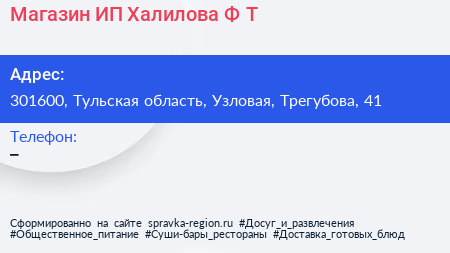 Магазин ИП Халилова Ф Т

Адрес:
301600, Тульская область, Узловая, Трегубова, 41

Телефон:
–

Сформированно на сайте spravka-region.ru #Досуг_и_развлечения #Общественное_питание #Суши-бары_рестораны #Доставка_готовых_блюд